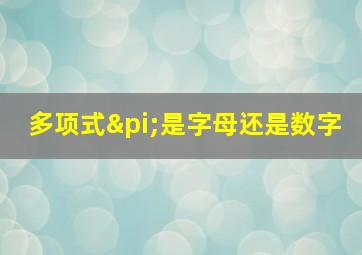 多项式&pi;是字母还是数字